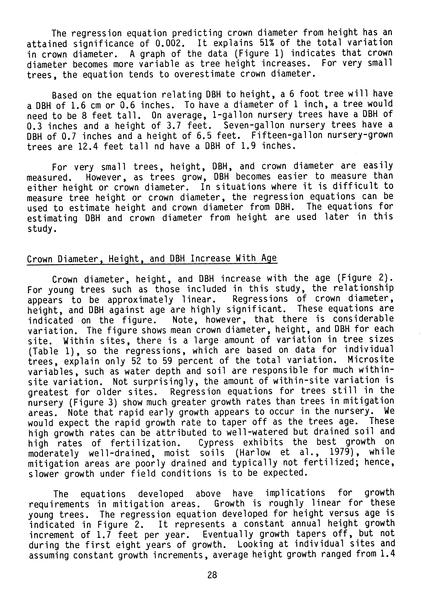 The regression equation predicting crown diameter from height has an attained significance of 0.002. It explains 51% of the total variation in crown diameter. A graph of the data (Figure 1) indicates that crown diameter becomes more variable as tree height increases. For very small trees, the equation tends to overestimate crown diameter.

Based on the equation relating DBH to height, a 6 foot tree will have a DBH of 1.6 cm or 0.6 inches. To have a diameter of 1 inch, a tree would need to be 8 feet tall. On average, 1-gallon nursery trees have a DBH of 0.3 inches and a height of 3.7 feet. Seven-gallon nursery trees have a DBH of 0.7 inches and a height of 6.5 feet. Fifteen-gallon nursery-grown trees are 12.4 feet tall nd have a DBH of 1.9 inches.

For very small trees, height, DBH, and crown diameter are easily measured. However, as trees grow, DBH becomes easier to measure than either height or crown diameter. In situations where it is difficult to measure tree height or crown diameter, the regression equations can be used to estimate height and crown diameter from DBH. The equations for estimating DBH and crown diameter from height are used later in this study.

Crown Diameter, Height, and DBH Increase With Age

Crown diameter, height, and DBH increase with the age (Figure 2). For young trees such as those included in this study, the relationship appears to be approximately linear. Regressions of crown diameter, height, and DBH against age are highly significant. These equations are indicated on the figure. Note, however, that there is considerable variation. The figure shows mean crown diameter, height, and DBH for each site. Within sites, there is a large amount of variation in tree sizes (Table 1), so the regressions, which are based on data for individual trees, explain only 52 to 59 percent of the total variation. Microsite variables, such as water depth and soil are responsible for much within-site variation. Not surprisingly, the amount of within-site variation is greatest for older sites. Regression equations for trees still in the nursery (Figure 3) show much greater growth rates than trees in mitigation areas. Note that rapid early growth appears to occur in the nursery. We would expect the rapid growth rate to taper off as the trees age. These high growth rates can be attributed to well-watered but drained soil and high rates of fertilization. Cypress exhibits the best growth on moderately well-drained, moist soils (Harlow et al., 1979), while mitigation areas are poorly drained and typically not fertilized; hence, slower growth under field conditions is to be expected.

The equations developed above have implications for growth requirements in mitigation areas. Growth is roughly linear for these young trees. The regression equation developed for height versus age is indicated in Figure 2. It represents a constant annual height growth increment of 1.7 feet per year. Eventually growth tapers off, but not during the first eight years of growth. Looking at individual sites and assuming constant growth increments, average height growth ranged from 1.4

28